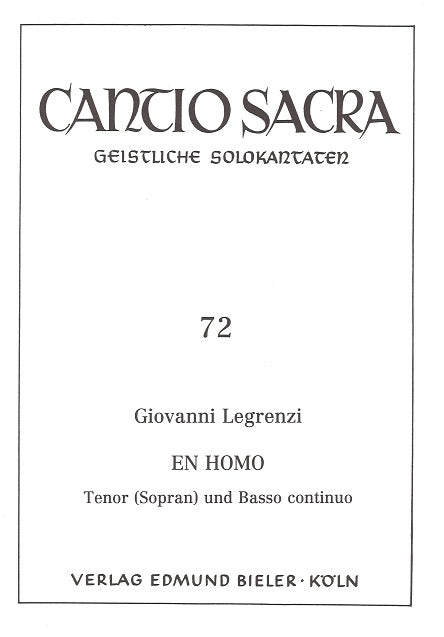 CANTIO SACRA
GEISTLICHE SOLOKANTATEN

72

Giovanni Legrenzi

EN HOMO

Tenor (Sopran) und Basso continuo

VERLAG EDMUND BIELER · KÖLN